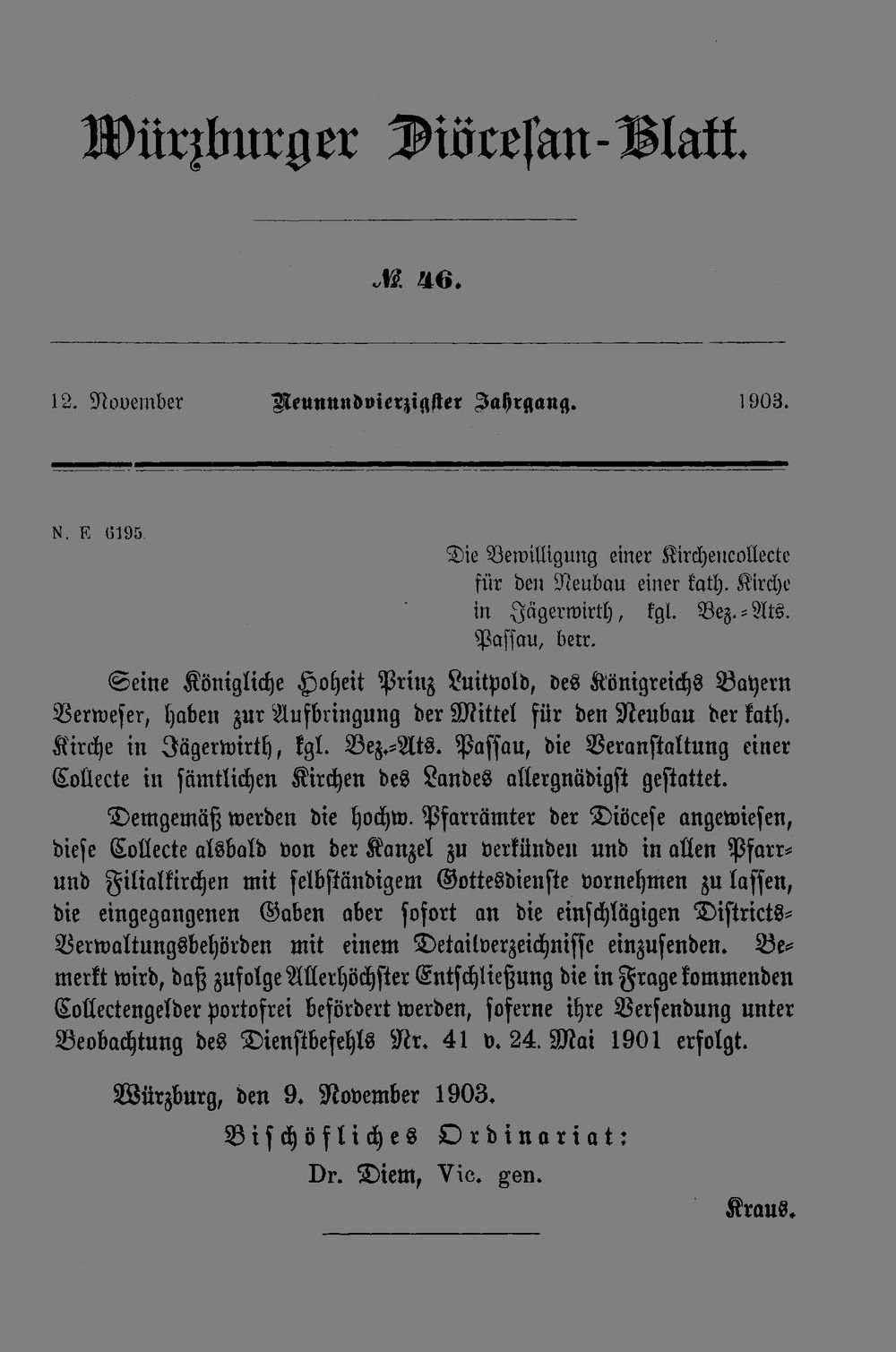 Würzburger Diöcesan-Blatt.

№ 46.

12. November Neunundvierzigster Jahrgang. 1903.

N. E 6195.

Die Bewilligung einer Kirchencollecte für den Neubau einer kath. Kirche in Jägerwirth, kgl. Bez.-Ats. Passau, betr.

Seine Königliche Hoheit Prinz Luitpold, des Königreichs Bayern Verweser, haben zur Aufbringung der Mittel für den Neubau der kath. Kirche in Jägerwirth, kgl. Bez.-Ats. Passau, die Veranstaltung einer Collecte in sämtlichen Kirchen des Landes allergnädigst gestattet.

Demgemäß werden die hochw. Pfarrämter der Diöcese angewiesen, diese Collecte alsbald von der Kanzel zu verkünden und in allen Pfarr- und Filialkirchen mit selbständigem Gottesdienste vornehmen zu lassen, die eingegangenen Gaben aber sofort an die einschlägigen Districts-Verwaltungsbehörden mit einem Detailverzeichnisse einzusenden. Bemerkt wird, daß zufolge Allerhöchster Entschließung die in Frage kommenden Collectengelder portofrei befördert werden, soferne ihre Versendung unter Beobachtung des Dienstbefehls Nr. 41 v. 24. Mai 1901 erfolgt.

Würzburg, den 9. November 1903.

Bischöfliches Ordinariat:

Dr. Diem, Vic. gen.

Kraus.